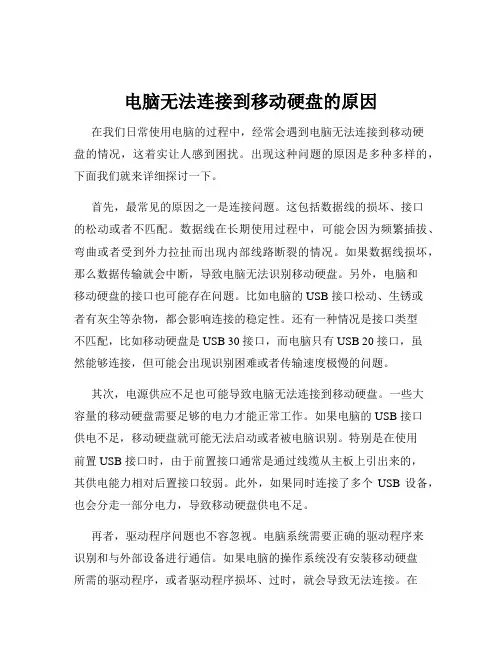 电脑无法连接到移动硬盘的原因

在我们日常使用电脑的过程中，经常会遇到电脑无法连接到移动硬盘的情况，这着实让人感到困扰。出现这种问题的原因是多种多样的，下面我们就来详细探讨一下。

首先，最常见的原因之一是连接问题。这包括数据线的损坏、接口的松动或者不匹配。数据线在长期使用过程中，可能会因为频繁插拔、弯曲或者受到外力拉扯而出现内部线路断裂的情况。如果数据线损坏，那么数据传输就会中断，导致电脑无法识别移动硬盘。另外，电脑和移动硬盘的接口也可能存在问题。比如电脑的 USB 接口松动、生锈或者有灰尘等杂物，都会影响连接的稳定性。还有一种情况是接口类型不匹配，比如移动硬盘是 USB 30 接口，而电脑只有 USB 20 接口，虽然能够连接，但可能会出现识别困难或者传输速度极慢的问题。

其次，电源供应不足也可能导致电脑无法连接到移动硬盘。一些大容量的移动硬盘需要足够的电力才能正常工作。如果电脑的 USB 接口供电不足，移动硬盘就可能无法启动或者被电脑识别。特别是在使用前置 USB 接口时，由于前置接口通常是通过线缆从主板上引出来的，其供电能力相对后置接口较弱。此外，如果同时连接了多个 USB 设备，也会分走一部分电力，导致移动硬盘供电不足。

再者，驱动程序问题也不容忽视。电脑系统需要正确的驱动程序来识别和与外部设备进行通信。如果电脑的操作系统没有安装移动硬盘所需的驱动程序，或者驱动程序损坏、过时，就会导致无法连接。在